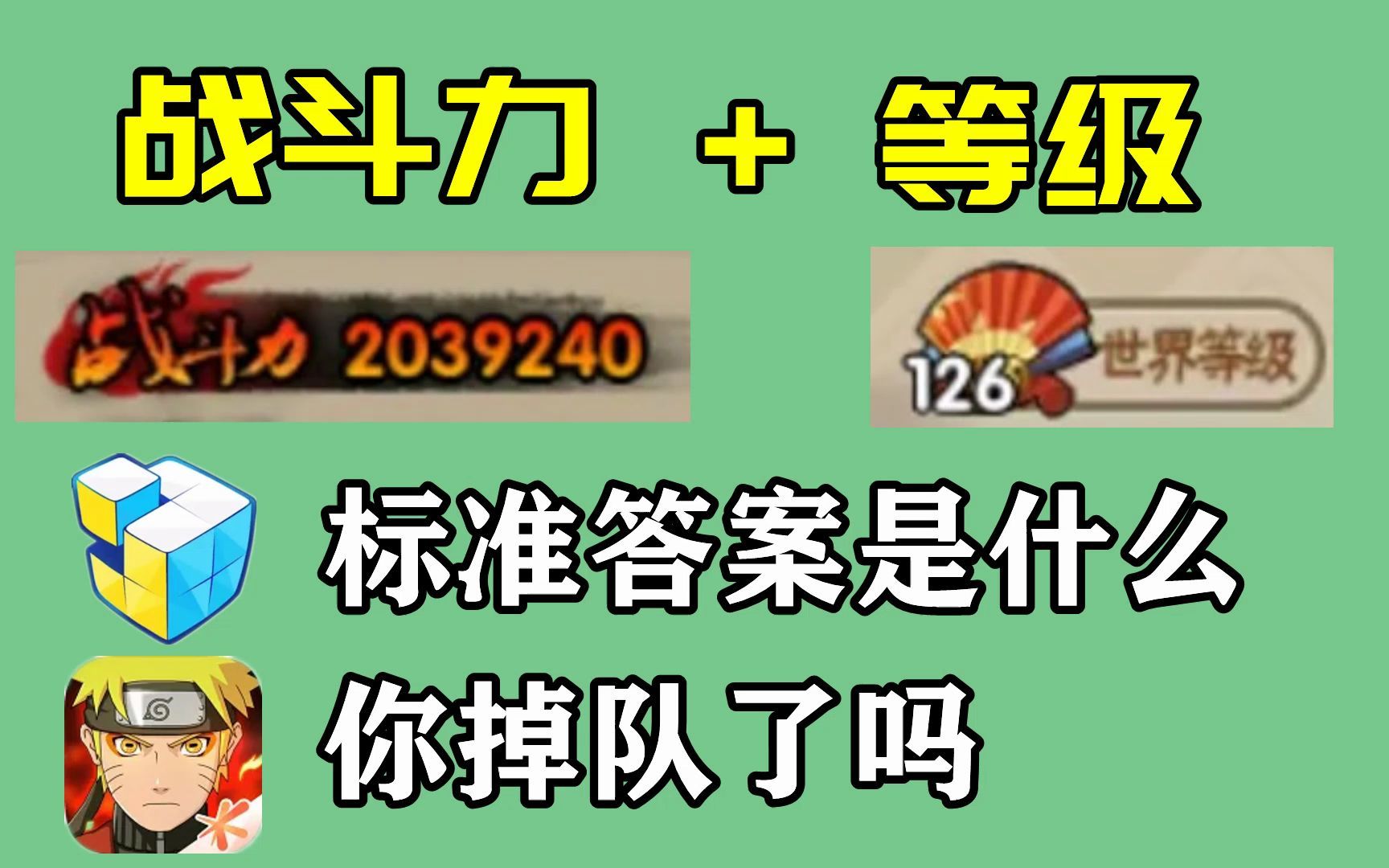 战斗力 + 等级

战斗力 2039240

126 世界等级

标准答案是什么

你掉队了吗